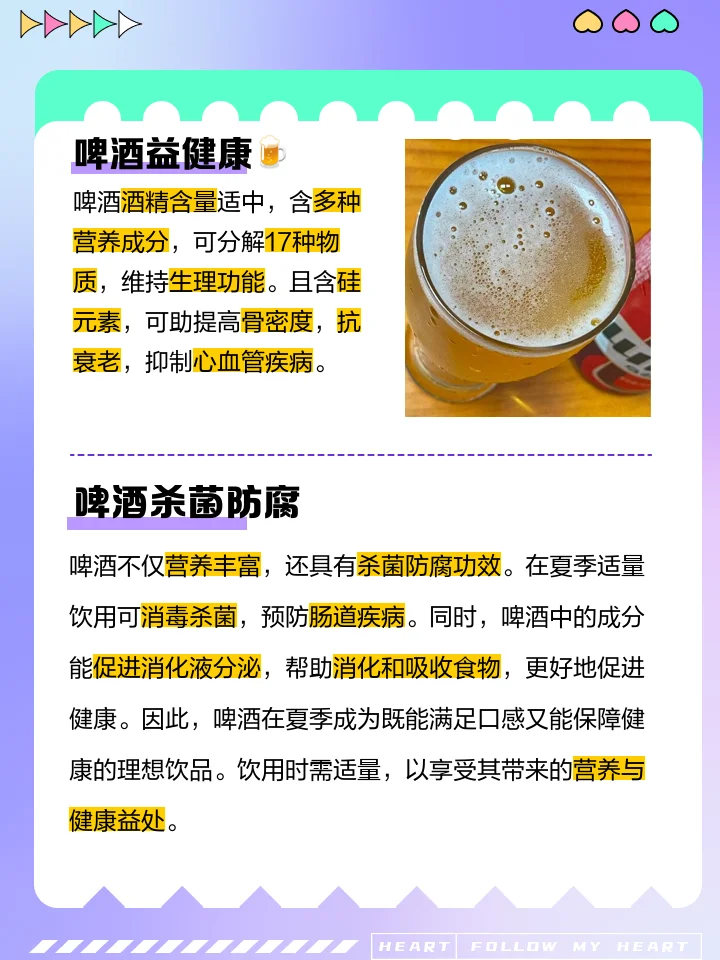 啤酒益健康🍺

啤酒酒精含量适中，含多种营养成分，可分解17种物质，维持生理功能。且含硅元素，可助提高骨密度，抗衰老，抑制心血管疾病。

啤酒杀菌防腐

啤酒不仅营养丰富，还具有杀菌防腐功效。在夏季适量饮用可消毒杀菌，预防肠道疾病。同时，啤酒中的成分能促进消化液分泌，帮助消化和吸收食物，更好地促进健康。因此，啤酒在夏季成为既能满足口感又能保障健康的理想饮品。饮用时需适量，以享受其带来的营养与健康益处。

HEART FOLLOW MY HEART